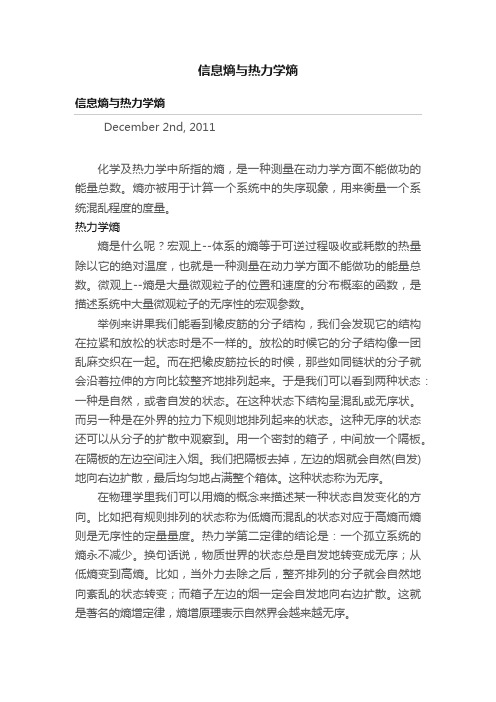 信息熵与热力学熵

信息熵与热力学熵

December 2nd, 2011

化学及热力学中所指的熵，是一种测量在动力学方面不能做功的能量总数。熵亦被用于计算一个系统中的失序现象，用来衡量一个系统混乱程度的度量。

热力学熵

熵是什么呢？宏观上--体系的熵等于可逆过程吸收或耗散的热量除以它的绝对温度，也就是一种测量在动力学方面不能做功的能量总数。微观上--熵是大量微观粒子的位置和速度的分布概率的函数，是描述系统中大量微观粒子的无序性的宏观参数。

举例来讲果我们能看到橡皮筋的分子结构，我们会发现它的结构在拉紧和放松的状态时是不一样的。放松的时候它的分子结构像一团乱麻交织在一起。而在把橡皮筋拉长的时候，那些如同链状的分子就会沿着拉伸的方向比较整齐地排列起来。于是我们可以看到两种状态：一种是自然，或者自发的状态。在这种状态下结构呈混乱或无序状。而另一种是在外界的拉力下规则地排列起来的状态。这种无序的状态还可以从分子的扩散中观察到。用一个密封的箱子，中间放一个隔板。在隔板的左边空间注入烟。我们把隔板去掉，左边的烟就会自然(自发)地向右边扩散，最后均匀地占满整个箱体。这种状态称为无序。

在物理学里我们可以用熵的概念来描述某一种状态自发变化的方向。比如把有规则排列的状态称为低熵而混乱的状态对应于高熵而熵则是无序性的定量量度。热力学第二定律的结论是：一个孤立系统的熵永不减少。换句话说，物质世界的状态总是自发地转变成无序；从低熵变到高熵。比如，当外力去除之后，整齐排列的分子就会自然地向紊乱的状态转变；而箱子左边的烟一定会自发地向右边扩散。这就是著名的熵增定律，熵增原理表示自然界会越来越无序。